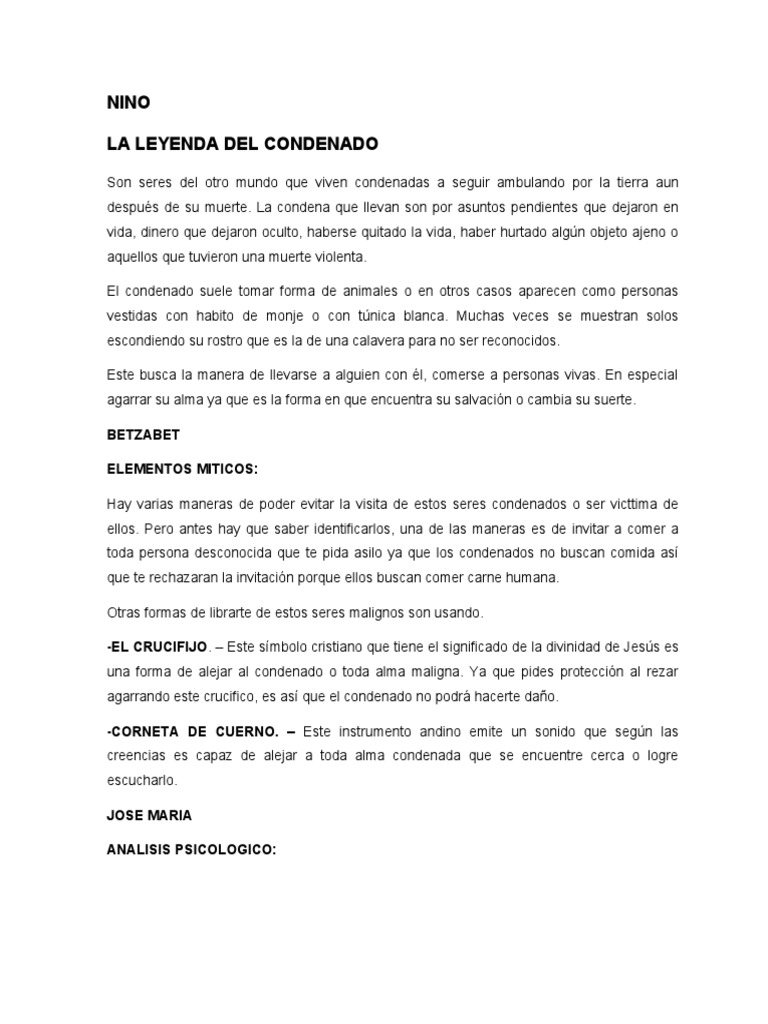 NINO

LA LEYENDA DEL CONDENADO

Son seres del otro mundo que viven condenadas a seguir ambulando por la tierra aun después de su muerte. La condena que llevan son por asuntos pendientes que dejaron en vida, dinero que dejaron oculto, haberse quitado la vida, haber hurtado algún objeto ajeno o aquellos que tuvieron una muerte violenta.

El condenado suele tomar forma de animales o en otros casos aparecen como personas vestidas con habito de monje o con túnica blanca. Muchas veces se muestran solos escondiendo su rostro que es la de una calavera para no ser reconocidos.

Este busca la manera de llevarse a alguien con él, comerse a personas vivas. En especial agarrar su alma ya que es la forma en que encuentra su salvación o cambia su suerte.

BETZABET

ELEMENTOS MITICOS:

Hay varias maneras de poder evitar la visita de estos seres condenados o ser victtima de ellos. Pero antes hay que saber identificarlos, una de las maneras es de invitar a comer a toda persona desconocida que te pida asilo ya que los condenados no buscan comida así que te rechazaran la invitación porque ellos buscan comer carne humana.

Otras formas de librarte de estos seres malignos son usando.

-EL CRUCIFIJO. – Este símbolo cristiano que tiene el significado de la divinidad de Jesús es una forma de alejar al condenado o toda alma maligna. Ya que pides protección al rezar agarrando este crucifico, es así que el condenado no podrá hacerte daño.

-CORNETA DE CUERNO. – Este instrumento andino emite un sonido que según las creencias es capaz de alejar a toda alma condenada que se encuentre cerca o logre escucharlo.

JOSE MARIA

ANALISIS PSICOLOGICO: